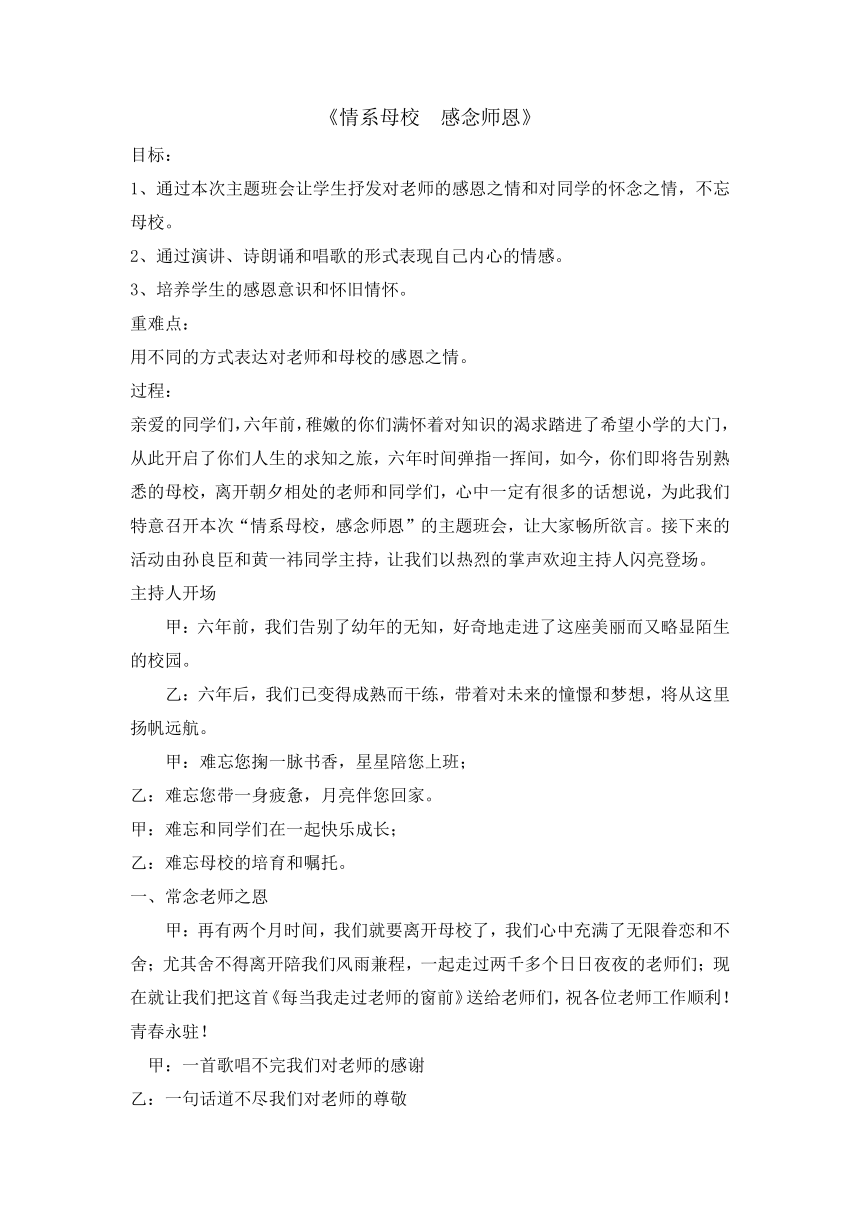 《情系母校　感念师恩》

目标：

1、通过本次主题班会让学生抒发对老师的感恩之情和对同学的怀念之情，不忘母校。

2、通过演讲、诗朗诵和唱歌的形式表现自己内心的情感。

3、培养学生的感恩意识和怀旧情怀。

重难点：

用不同的方式表达对老师和母校的感恩之情。

过程：

亲爱的同学们，六年前，稚嫩的你们满怀着对知识的渴求踏进了希望小学的大门，从此开启了你们人生的求知之旅，六年时间弹指一挥间，如今，你们即将告别熟悉的母校，离开朝夕相处的老师和同学们，心中一定有很多的话想说，为此我们特意召开本次“情系母校，感念师恩”的主题班会，让大家畅所欲言。接下来的活动由孙良臣和黄一祎同学主持，让我们以热烈的掌声欢迎主持人闪亮登场。

主持人开场

甲：六年前，我们告别了幼年的无知，好奇地走进了这座美丽而又略显陌生的校园。

乙：六年后，我们已变得成熟而干练，带着对未来的憧憬和梦想，将从这里扬帆远航。

甲：难忘您掬一脉书香，星星陪您上班；

乙：难忘您带一身疲惫，月亮伴您回家。

甲：难忘和同学们在一起快乐成长；

乙：难忘母校的培育和嘱托。

一、常念老师之恩

甲：再有两个月时间，我们就要离开母校了，我们心中充满了无限眷恋和不舍；尤其舍不得离开陪我们风雨兼程，一起走过两千多个日日夜夜的老师们；现在就让我们把这首《每当我走过老师的窗前》送给老师们，祝各位老师工作顺利！青春永驻！

甲：一首歌唱不完我们对老师的感谢

乙：一句话道不尽我们对老师的尊敬